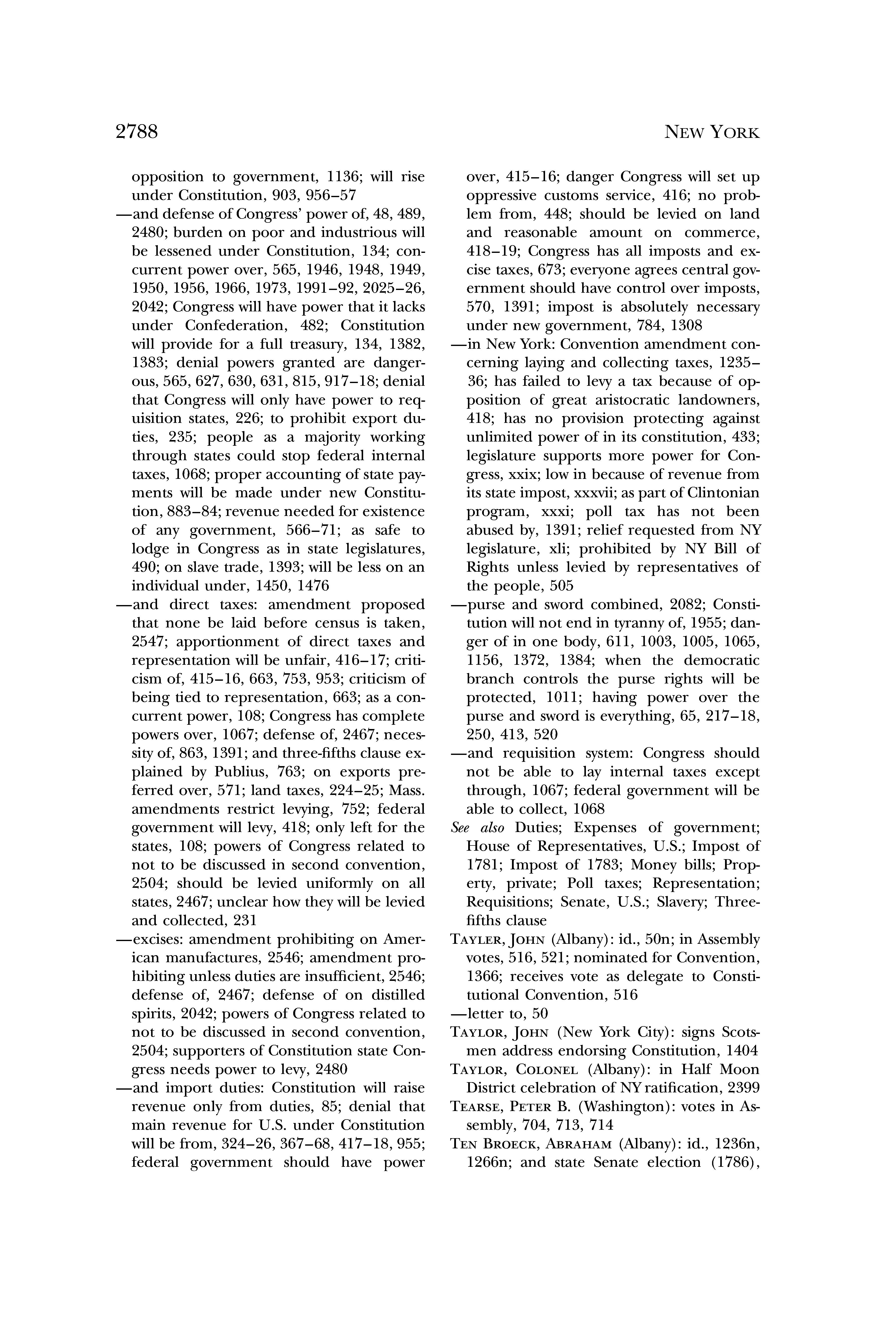 2788 NEW YORK

opposition to government, 1136; will rise under Constitution, 903, 956–57
—and defense of Congress' power of, 48, 489, 2480; burden on poor and industrious will be lessened under Constitution, 134; concurrent power over, 565, 1946, 1948, 1949, 1950, 1956, 1966, 1973, 1991–92, 2025–26, 2042; Congress will have power that it lacks under Confederation, 482; Constitution will provide for a full treasury, 134, 1382, 1383; denial powers granted are dangerous, 565, 627, 630, 631, 815, 917–18; denial that Congress will only have power to requisition states, 226; to prohibit export duties, 235; people as a majority working through states could stop federal internal taxes, 1068; proper accounting of state payments will be made under new Constitution, 883–84; revenue needed for existence of any government, 566–71; as safe to lodge in Congress as in state legislatures, 490; on slave trade, 1393; will be less on an individual under, 1450, 1476
—and direct taxes: amendment proposed that none be laid before census is taken, 2547; apportionment of direct taxes and representation will be unfair, 416–17; criticism of, 415–16, 663, 753, 953; criticism of being tied to representation, 663; as a concurrent power, 108; Congress has complete powers over, 1067; defense of, 2467; necessity of, 863, 1391; and three-fifths clause explained by Publius, 763; on exports preferred over, 571; land taxes, 224–25; Mass. amendments restrict levying, 752; federal government will levy, 418; only left for the states, 108; powers of Congress related to not to be discussed in second convention, 2504; should be levied uniformly on all states, 2467; unclear how they will be levied and collected, 231
—excises: amendment prohibiting on American manufactures, 2546; amendment prohibiting unless duties are insufficient, 2546; defense of, 2467; defense of on distilled spirits, 2042; powers of Congress related to not to be discussed in second convention, 2504; supporters of Constitution state Congress needs power to levy, 2480
—and import duties: Constitution will raise revenue only from duties, 85; denial that main revenue for U.S. under Constitution will be from, 324–26, 367–68, 417–18, 955; federal government should have power over, 415–16; danger Congress will set up oppressive customs service, 416; no problem from, 448; should be levied on land and reasonable amount on commerce, 418–19; Congress has all imposts and excise taxes, 673; everyone agrees central government should have control over imposts, 570, 1391; impost is absolutely necessary under new government, 784, 1308
—in New York: Convention amendment concerning laying and collecting taxes, 1235–36; has failed to levy a tax because of opposition of great aristocratic landowners, 418; has no provision protecting against unlimited power of in its constitution, 433; legislature supports more power for Congress, xxix; low in because of revenue from its state impost, xxxvii; as part of Clintonian program, xxxi; poll tax has not been abused by, 1391; relief requested from NY legislature, xli; prohibited by NY Bill of Rights unless levied by representatives of the people, 505
—purse and sword combined, 2082; Constitution will not end in tyranny of, 1955; danger of in one body, 611, 1003, 1005, 1065, 1156, 1372, 1384; when the democratic branch controls the purse rights will be protected, 1011; having power over the purse and sword is everything, 65, 217–18, 250, 413, 520
—and requisition system: Congress should not be able to lay internal taxes except through, 1067; federal government will be able to collect, 1068
See also Duties; Expenses of government; House of Representatives, U.S.; Impost of 1781; Impost of 1783; Money bills; Property, private; Poll taxes; Representation; Requisitions; Senate, U.S.; Slavery; Three-fifths clause
TAYLER, JOHN (Albany): id., 50n; in Assembly votes, 516, 521; nominated for Convention, 1366; receives vote as delegate to Constitutional Convention, 516
—letter to, 50
TAYLOR, JOHN (New York City): signs Scotsmen address endorsing Constitution, 1404
TAYLOR, COLONEL (Albany): in Half Moon District celebration of NY ratification, 2399
TEARSE, PETER B. (Washington): votes in Assembly, 704, 713, 714
TEN BROECK, ABRAHAM (Albany): id., 1236n, 1266n; and state Senate election (1786),